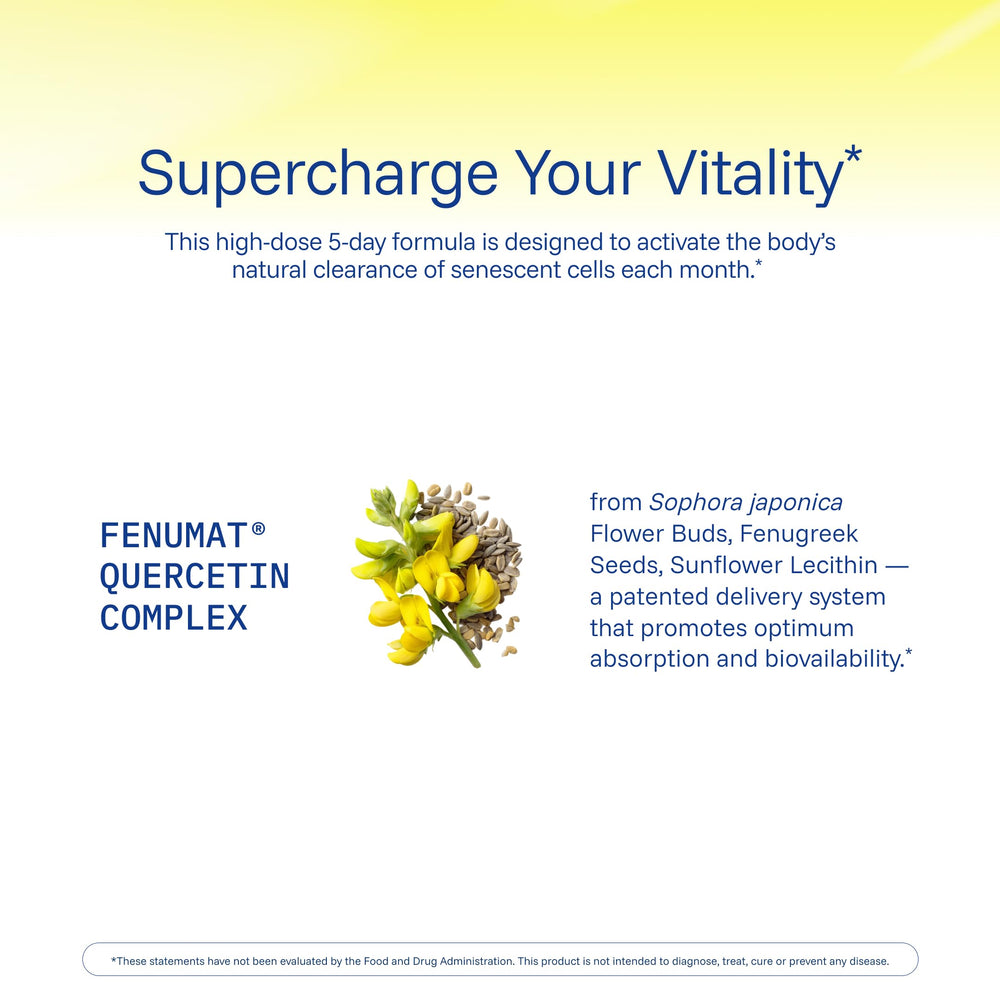 Supercharge Your Vitality*

This high-dose 5-day formula is designed to activate the body's natural clearance of senescent cells each month.*

FENUMAT®
QUERCETIN
COMPLEX

from Sophora japonica Flower Buds, Fenugreek Seeds, Sunflower Lecithin — a patented delivery system that promotes optimum absorption and biovailability.*

*These statements have not been evaluated by the Food and Drug Administration. This product is not intended to diagnose, treat, cure or prevent any disease.